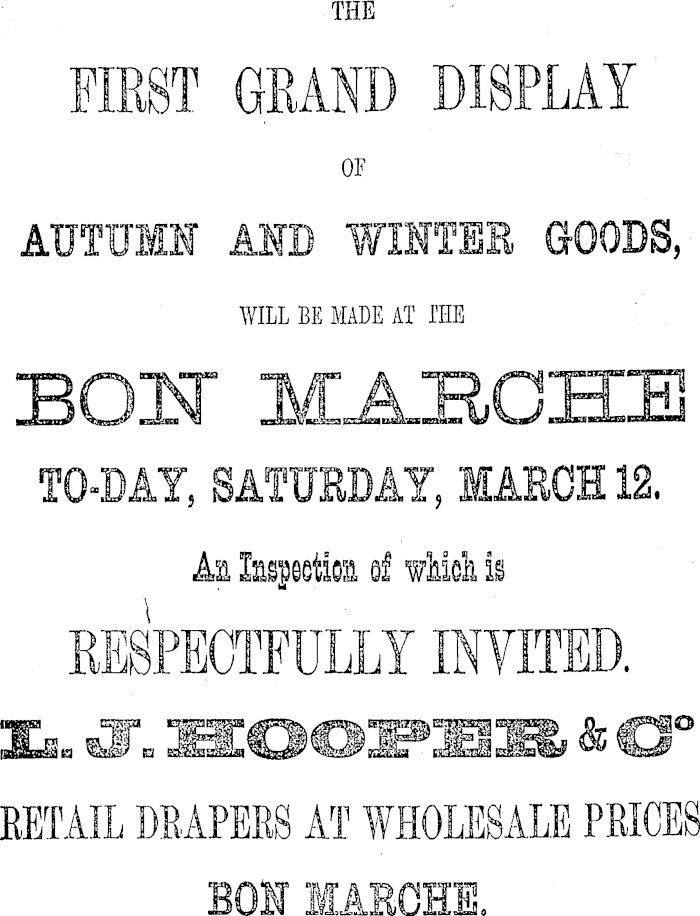 THE

FIRST GRAND DISPLAY

OF

AUTUMN AND WINTER GOODS,

WILL BE MADE AT THE

BON MARCHE

TO-DAY, SATURDAY, MARCH 12.

An Inspection of which is

RESPECTFULLY INVITED.

L. J. HOOPER & Co

RETAIL DRAPERS AT WHOLESALE PRICES

BON MARCHE.